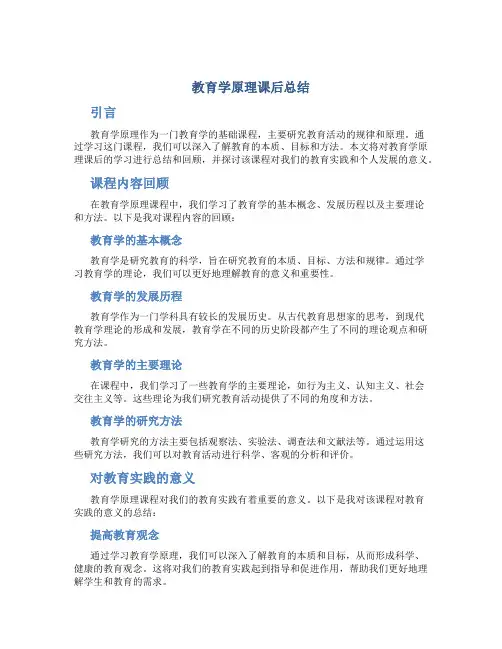 教育学原理课后总结

引言

教育学原理作为一门教育学的基础课程，主要研究教育活动的规律和原理。通过学习这门课程，我们可以深入了解教育的本质、目标和方法。本文将对教育学原理课后的学习进行总结和回顾，并探讨该课程对我们的教育实践和个人发展的意义。

课程内容回顾

在教育学原理课程中，我们学习了教育学的基本概念、发展历程以及主要理论和方法。以下是我对课程内容的回顾：

教育学的基本概念

教育学是研究教育的科学，旨在研究教育的本质、目标、方法和规律。通过学习教育学的理论，我们可以更好地理解教育的意义和重要性。

教育学的发展历程

教育学作为一门学科具有较长的发展历史。从古代教育思想家的思考，到现代教育学理论的形成和发展，教育学在不同的历史阶段都产生了不同的理论观点和研究方法。

教育学的主要理论

在课程中，我们学习了一些教育学的主要理论，如行为主义、认知主义、社会交往主义等。这些理论为我们研究教育活动提供了不同的角度和方法。

教育学的研究方法

教育学研究的方法主要包括观察法、实验法、调查法和文献法等。通过运用这些研究方法，我们可以对教育活动进行科学、客观的分析和评价。

对教育实践的意义

教育学原理课程对我们的教育实践有着重要的意义。以下是我对该课程对教育实践的意义的总结：

提高教育观念

通过学习教育学原理，我们可以深入了解教育的本质和目标，从而形成科学、健康的教育观念。这将对我们的教育实践起到指导和促进作用，帮助我们更好地理解学生和教育的需求。